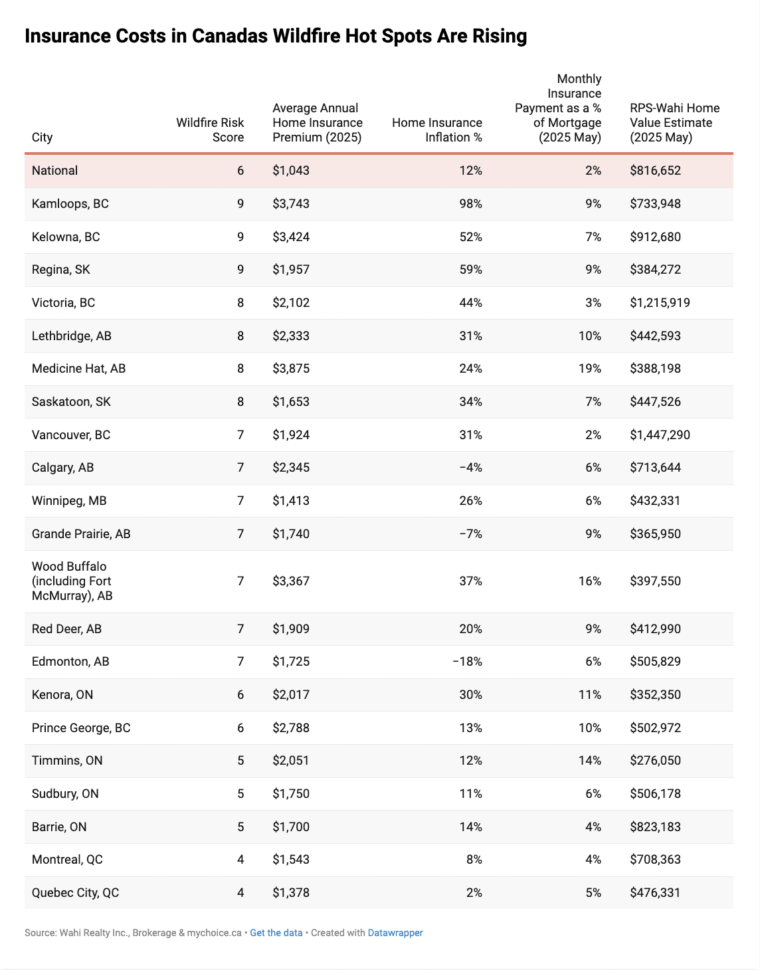 Insurance Costs in Canadas Wildfire Hot Spots Are Rising

| City | Wildfire Risk Score | Average Annual Home Insurance Premium (2025) | Home Insurance Inflation % | Monthly Insurance Payment as a % of Mortgage (2025 May) | RPS-Wahi Home Value Estimate (2025 May) |
|---|---|---|---|---|---|
| National | 6 | $1,043 | 12% | 2% | $816,652 |
| Kamloops, BC | 9 | $3,743 | 98% | 9% | $733,948 |
| Kelowna, BC | 9 | $3,424 | 52% | 7% | $912,680 |
| Regina, SK | 9 | $1,957 | 59% | 9% | $384,272 |
| Victoria, BC | 8 | $2,102 | 44% | 3% | $1,215,919 |
| Lethbridge, AB | 8 | $2,333 | 31% | 10% | $442,593 |
| Medicine Hat, AB | 8 | $3,875 | 24% | 19% | $388,198 |
| Saskatoon, SK | 8 | $1,653 | 34% | 7% | $447,526 |
| Vancouver, BC | 7 | $1,924 | 31% | 2% | $1,447,290 |
| Calgary, AB | 7 | $2,345 | −4% | 6% | $713,644 |
| Winnipeg, MB | 7 | $1,413 | 26% | 6% | $432,331 |
| Grande Prairie, AB | 7 | $1,740 | −7% | 9% | $365,950 |
| Wood Buffalo (including Fort McMurray), AB | 7 | $3,367 | 37% | 16% | $397,550 |
| Red Deer, AB | 7 | $1,909 | 20% | 9% | $412,990 |
| Edmonton, AB | 7 | $1,725 | −18% | 6% | $505,829 |
| Kenora, ON | 6 | $2,017 | 30% | 11% | $352,350 |
| Prince George, BC | 6 | $2,788 | 13% | 10% | $502,972 |
| Timmins, ON | 5 | $2,051 | 12% | 14% | $276,050 |
| Sudbury, ON | 5 | $1,750 | 11% | 6% | $506,178 |
| Barrie, ON | 5 | $1,700 | 14% | 4% | $823,183 |
| Montreal, QC | 4 | $1,543 | 8% | 4% | $708,363 |
| Quebec City, QC | 4 | $1,378 | 2% | 5% | $476,331 |

Source: Wahi Realty Inc., Brokerage & mychoice.ca • Get the data • Created with Datawrapper